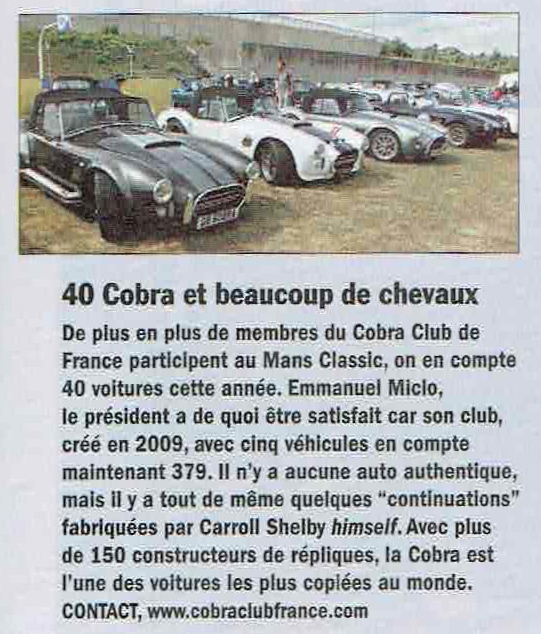 40 Cobra et beaucoup de chevaux

De plus en plus de membres du Cobra Club de France participent au Mans Classic, on en compte 40 voitures cette année. Emmanuel Miclo, le président a de quoi être satisfait car son club, créé en 2009, avec cinq véhicules en compte maintenant 379. Il n'y a aucune auto authentique, mais il y a tout de même quelques "continuations" fabriquées par Carroll Shelby himself. Avec plus de 150 constructeurs de répliques, la Cobra est l'une des voitures les plus copiées au monde.
CONTACT, www.cobraclubfrance.com